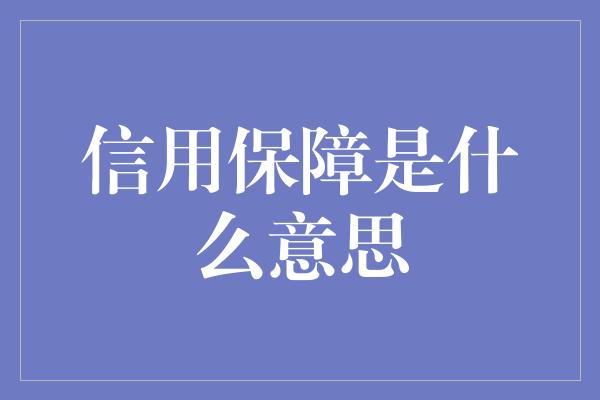 信用保障是什么意思